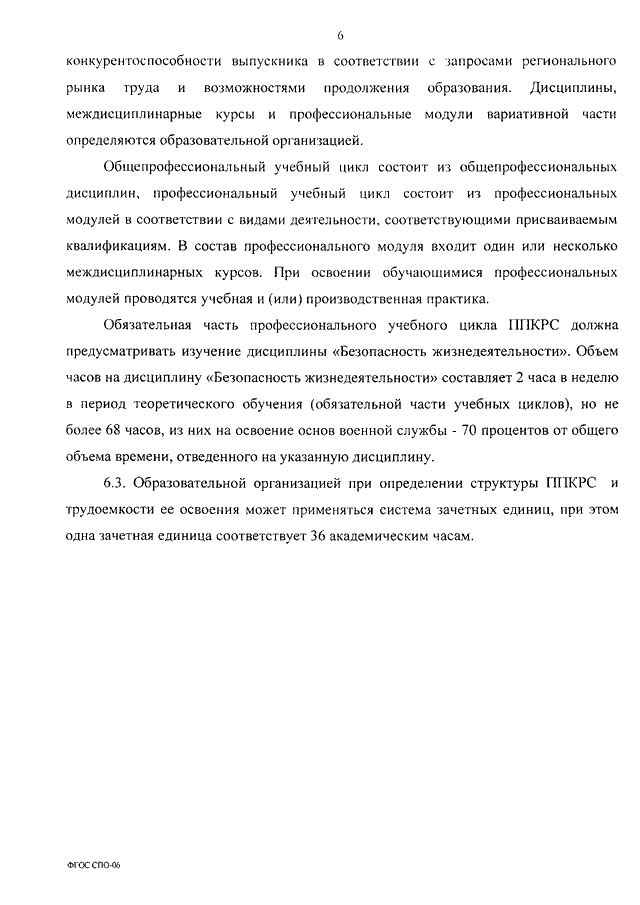 6

конкурентоспособности выпускника в соответствии с запросами регионального рынка труда и возможностями продолжения образования. Дисциплины, междисциплинарные курсы и профессиональные модули вариативной части определяются образовательной организацией.

Общепрофессиональный учебный цикл состоит из общепрофессиональных дисциплин, профессиональный учебный цикл состоит из профессиональных модулей в соответствии с видами деятельности, соответствующими присваиваемым квалификациям. В состав профессионального модуля входит один или несколько междисциплинарных курсов. При освоении обучающимися профессиональных модулей проводятся учебная и (или) производственная практика.

Обязательная часть профессионального учебного цикла ППКРС должна предусматривать изучение дисциплины «Безопасность жизнедеятельности». Объем часов на дисциплину «Безопасность жизнедеятельности» составляет 2 часа в неделю в период теоретического обучения (обязательной части учебных циклов), но не более 68 часов, из них на освоение основ военной службы - 70 процентов от общего объема времени, отведенного на указанную дисциплину.

6.3. Образовательной организацией при определении структуры ППКРС и трудоемкости ее освоения может применяться система зачетных единиц, при этом одна зачетная единица соответствует 36 академическим часам.

ФГОС СПО-06